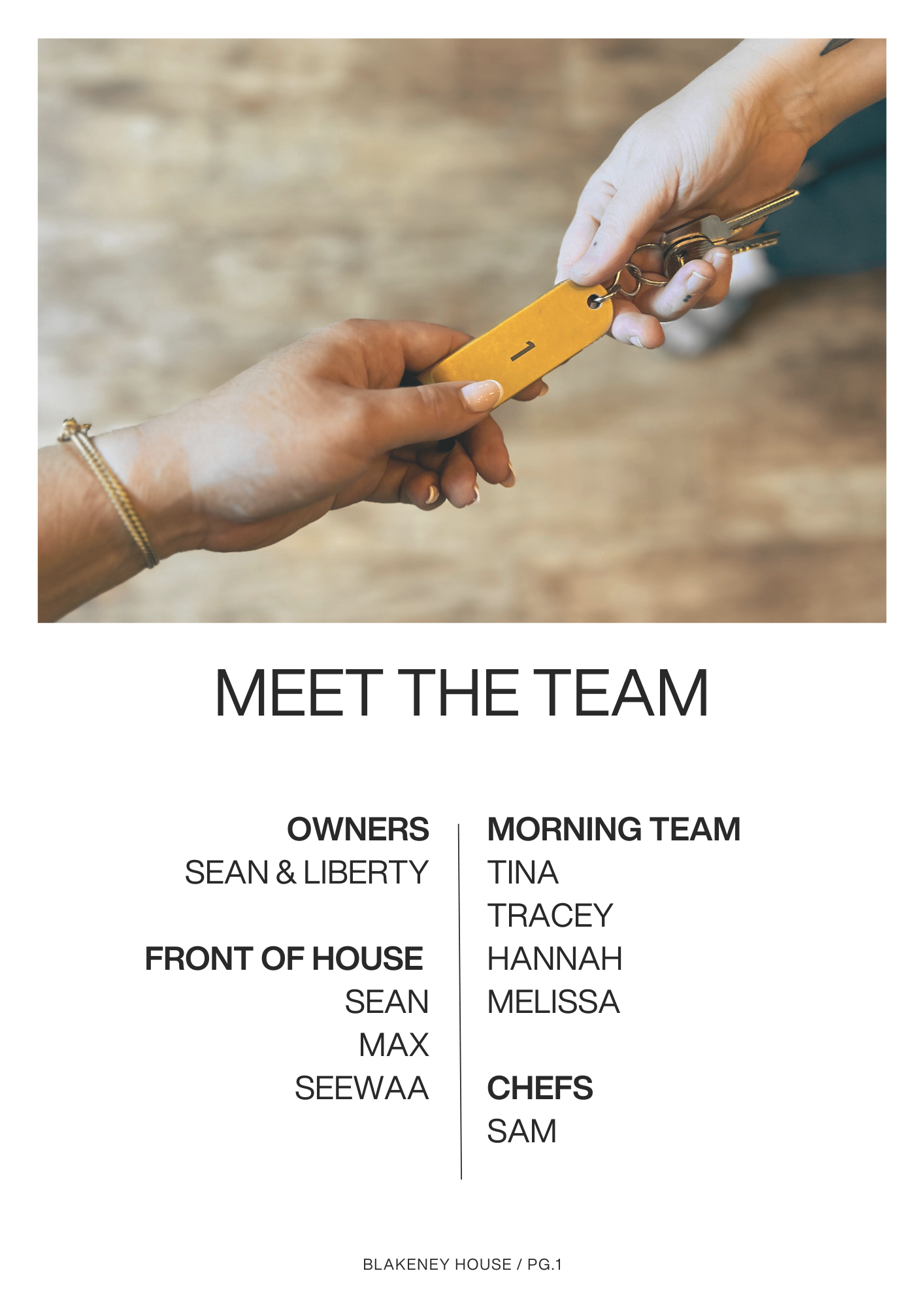 1

MEET THE TEAM

OWNERS
SEAN & LIBERTY

FRONT OF HOUSE
SEAN
MAX
SEEWAA

MORNING TEAM
TINA
TRACEY
HANNAH
MELISSA

CHEFS
SAM

BLAKENEY HOUSE / PG.1